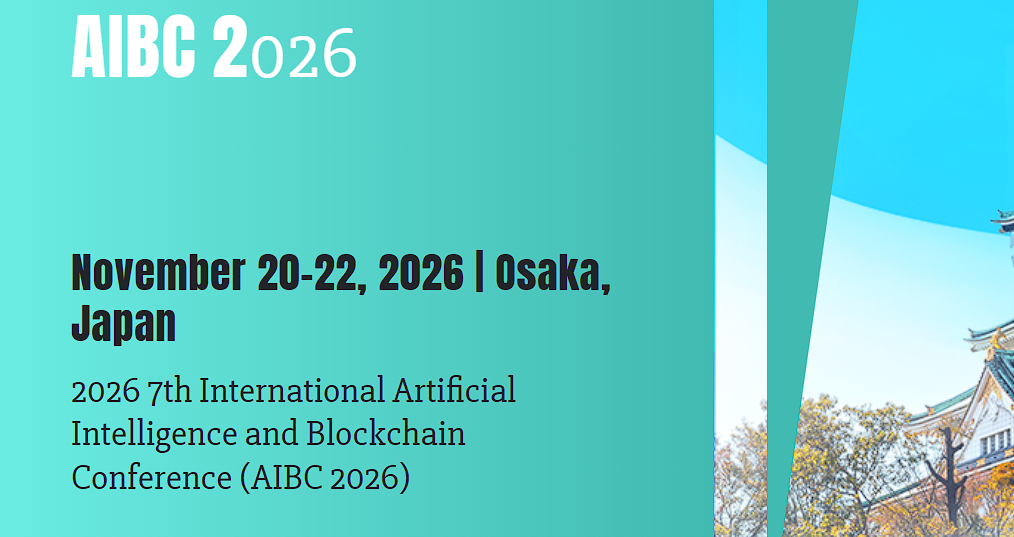 AIBC 2026

November 20-22, 2026 | Osaka, Japan

2026 7th International Artificial Intelligence and Blockchain Conference (AIBC 2026)